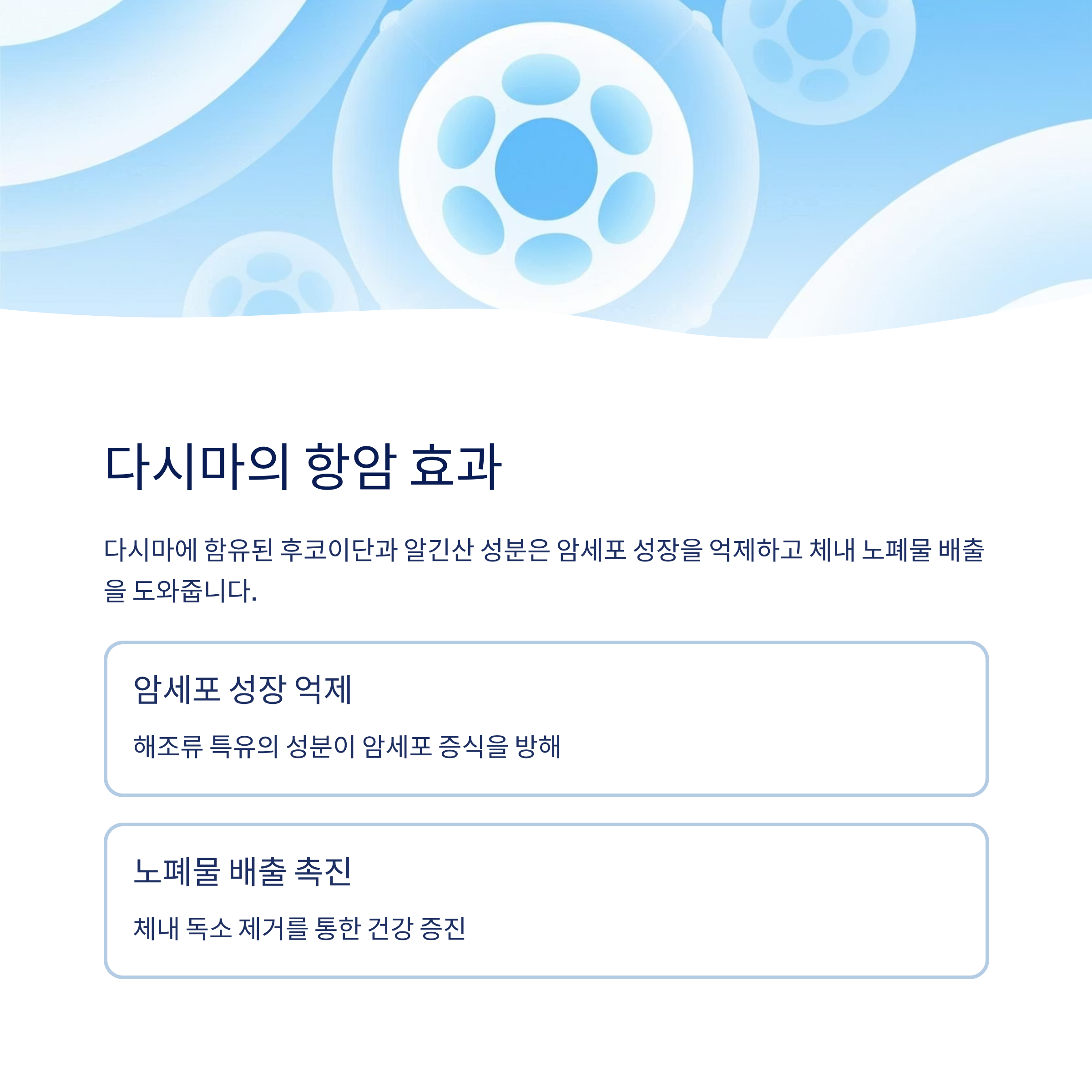 다시마의 항암 효과

다시마에 함유된 후코이단과 알긴산 성분은 암세포 성장을 억제하고 체내 노폐물 배출을 도와줍니다.

암세포 성장 억제

해조류 특유의 성분이 암세포 증식을 방해

노폐물 배출 촉진

체내 독소 제거를 통한 건강 증진